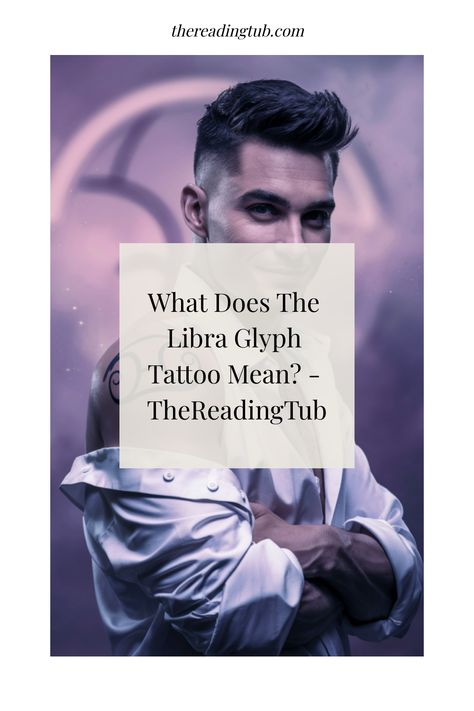 thereadingtub.com

What Does The Libra Glyph Tattoo Mean? - TheReadingTub